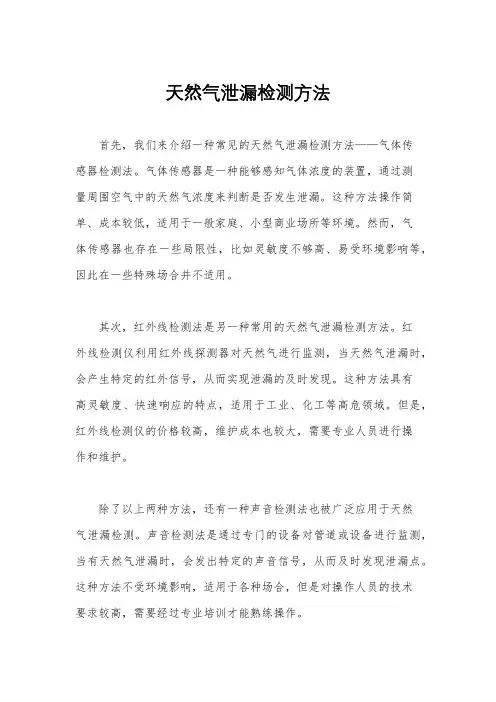 天然气泄漏检测方法

首先，我们来介绍一种常见的天然气泄漏检测方法——气体传感器检测法。气体传感器是一种能够感知气体浓度的装置，通过测量周围空气中的天然气浓度来判断是否发生泄漏。这种方法操作简单、成本较低，适用于一般家庭、小型商业场所等环境。然而，气体传感器也存在一些局限性，比如灵敏度不够高、易受环境影响等，因此在一些特殊场合并不适用。

其次，红外线检测法是另一种常用的天然气泄漏检测方法。红外线检测仪利用红外线探测器对天然气进行监测，当天然气泄漏时，会产生特定的红外信号，从而实现泄漏的及时发现。这种方法具有高灵敏度、快速响应的特点，适用于工业、化工等高危领域。但是，红外线检测仪的价格较高，维护成本也较大，需要专业人员进行操作和维护。

除了以上两种方法，还有一种声音检测法也被广泛应用于天然气泄漏检测。声音检测法是通过专门的设备对管道或设备进行监测，当有天然气泄漏时，会发出特定的声音信号，从而及时发现泄漏点。这种方法不受环境影响，适用于各种场合，但是对操作人员的技术要求较高，需要经过专业培训才能熟练操作。